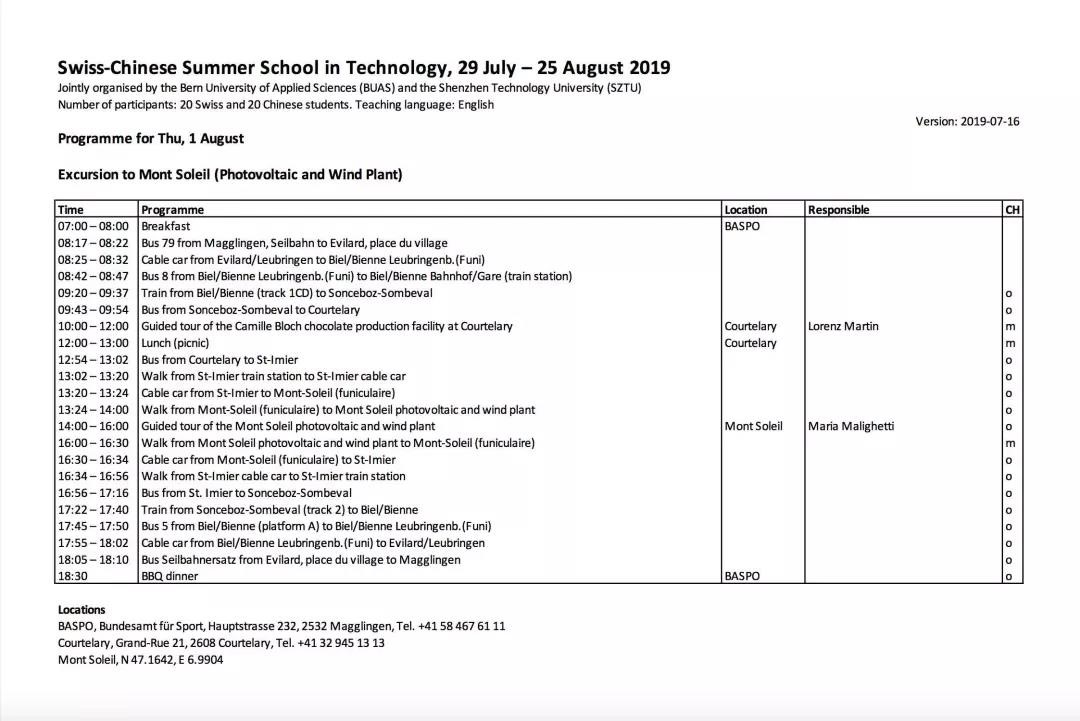 Swiss-Chinese Summer School in Technology, 29 July – 25 August 2019
Jointly organised by the Bern University of Applied Sciences (BUAS) and the Shenzhen Technology University (SZTU)
Number of participants: 20 Swiss and 20 Chinese students. Teaching language: English

Version: 2019-07-16

Programme for Thu, 1 August

Excursion to Mont Soleil (Photovoltaic and Wind Plant)

| Time | Programme | Location | Responsible | CH |
|---|---|---|---|---|
| 07:00 – 08:00 | Breakfast | BASPO | | |
| 08:17 – 08:22 | Bus 79 from Magglingen, Seilbahn to Evilard, place du village | | | |
| 08:25 – 08:32 | Cable car from Evilard/Leubringen to Biel/Bienne Leubringenb.(Funi) | | | |
| 08:42 – 08:47 | Bus 8 from Biel/Bienne Leubringenb.(Funi) to Biel/Bienne Bahnhof/Gare (train station) | | | |
| 09:20 – 09:37 | Train from Biel/Bienne (track 1CD) to Sonceboz-Sombeval | | | o |
| 09:43 – 09:54 | Bus from Sonceboz-Sombeval to Courtelary | | | o |
| 10:00 – 12:00 | Guided tour of the Camille Bloch chocolate production facility at Courtelary | Courtelary | Lorenz Martin | m |
| 12:00 – 13:00 | Lunch (picnic) | Courtelary | | m |
| 12:54 – 13:02 | Bus from Courtelary to St-Imier | | | o |
| 13:02 – 13:20 | Walk from St-Imier train station to St-Imier cable car | | | o |
| 13:20 – 13:24 | Cable car from St-Imier to Mont-Soleil (funiculaire) | | | o |
| 13:24 – 14:00 | Walk from Mont-Soleil (funiculaire) to Mont Soleil photovoltaic and wind plant | | | o |
| 14:00 – 16:00 | Guided tour of the Mont Soleil photovoltaic and wind plant | Mont Soleil | Maria Malighetti | o |
| 16:00 – 16:30 | Walk from Mont Soleil photovoltaic and wind plant to Mont-Soleil (funiculaire) | | | m |
| 16:30 – 16:34 | Cable car from Mont-Soleil (funiculaire) to St-Imier | | | o |
| 16:34 – 16:56 | Walk from St-Imier cable car to St-Imier train station | | | o |
| 16:56 – 17:16 | Bus from St. Imier to Sonceboz-Sombeval | | | o |
| 17:22 – 17:40 | Train from Sonceboz-Sombeval (track 2) to Biel/Bienne | | | o |
| 17:45 – 17:50 | Bus 5 from Biel/Bienne (platform A) to Biel/Bienne Leubringenb.(Funi) | | | o |
| 17:55 – 18:02 | Cable car from Biel/Bienne Leubringenb.(Funi) to Evilard/Leubringen | | | o |
| 18:05 – 18:10 | Bus Seilbahnersatz from Evilard, place du village to Magglingen | | | o |
| 18:30 | BBQ dinner | BASPO | | o |

Locations
BASPO, Bundesamt für Sport, Hauptstrasse 232, 2532 Magglingen, Tel. +41 58 467 61 11
Courtelary, Grand-Rue 21, 2608 Courtelary, Tel. +41 32 945 13 13
Mont Soleil, N 47.1642, E 6.9904